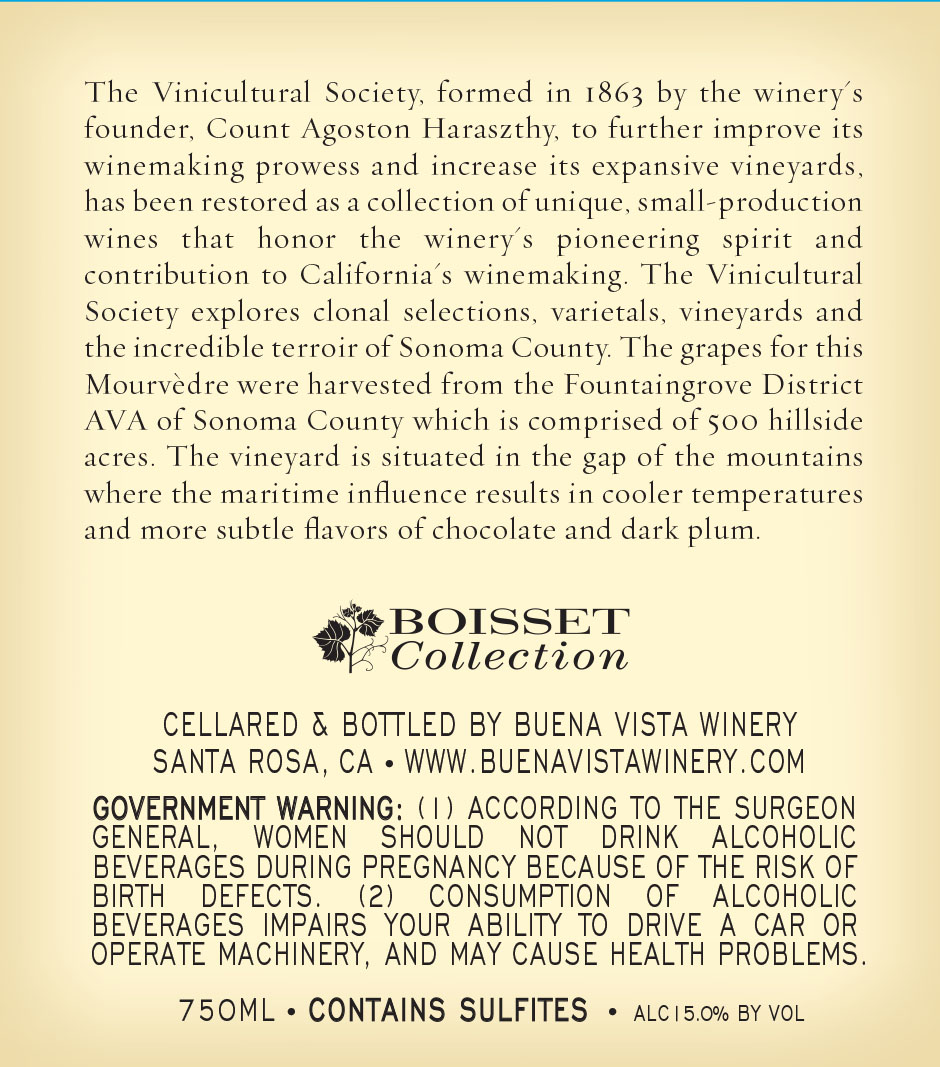 The Vinicultural Society, formed in 1863 by the winery's founder, Count Agoston Haraszthy, to further improve its winemaking prowess and increase its expansive vineyards, has been restored as a collection of unique, small-production wines that honor the winery's pioneering spirit and contribution to California's winemaking. The Vinicultural Society explores clonal selections, varietals, vineyards and the incredible terroir of Sonoma County. The grapes for this Mourvèdre were harvested from the Fountaingrove District AVA of Sonoma County which is comprised of 500 hillside acres. The vineyard is situated in the gap of the mountains where the maritime influence results in cooler temperatures and more subtle flavors of chocolate and dark plum.

BOISSET
Collection

CELLARED & BOTTLED BY BUENA VISTA WINERY
SANTA ROSA, CA • WWW.BUENAVISTAWINERY.COM

GOVERNMENT WARNING: (1) ACCORDING TO THE SURGEON GENERAL, WOMEN SHOULD NOT DRINK ALCOHOLIC BEVERAGES DURING PREGNANCY BECAUSE OF THE RISK OF BIRTH DEFECTS. (2) CONSUMPTION OF ALCOHOLIC BEVERAGES IMPAIRS YOUR ABILITY TO DRIVE A CAR OR OPERATE MACHINERY, AND MAY CAUSE HEALTH PROBLEMS.

750ML • CONTAINS SULFITES • ALC 15.0% BY VOL